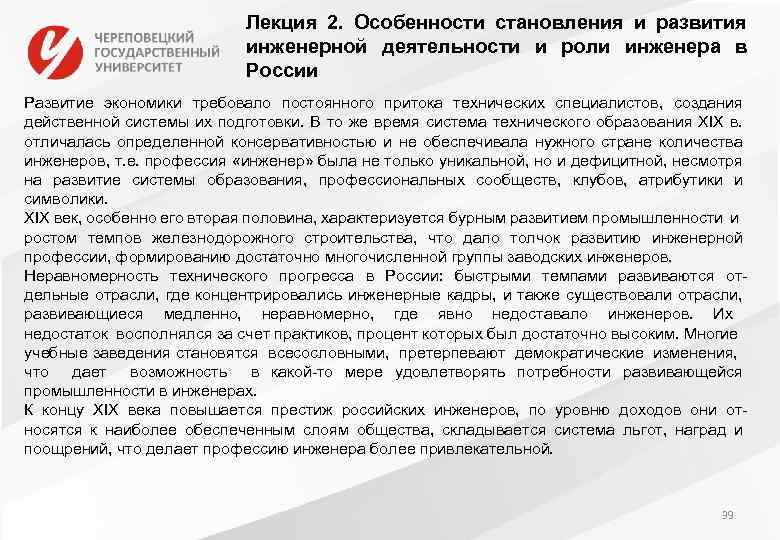 ЧЕРЕПОВЕЦКИЙ ГОСУДАРСТВЕННЫЙ УНИВЕРСИТЕТ

Лекция 2. Особенности становления и развития инженерной деятельности и роли инженера в России

Развитие экономики требовало постоянного притока технических специалистов, создания действенной системы их подготовки. В то же время система технического образования XIX в. отличалась определенной консервативностью и не обеспечивала нужного стране количества инженеров, т.е. профессия «инженер» была не только уникальной, но и дефицитной, несмотря на развитие системы образования, профессиональных сообществ, клубов, атрибутики и символики.
XIX век, особенно его вторая половина, характеризуется бурным развитием промышленности и ростом темпов железнодорожного строительства, что дало толчок развитию инженерной профессии, формированию достаточно многочисленной группы заводских инженеров.
Неравномерность технического прогресса в России: быстрыми темпами развиваются отдельные отрасли, где концентрировались инженерные кадры, и также существовали отрасли, развивающиеся медленно, неравномерно, где явно недоставало инженеров. Их недостаток восполнялся за счет практиков, процент которых был достаточно высоким. Многие учебные заведения становятся всесословными, претерпевают демократические изменения, что дает возможность в какой-то мере удовлетворять потребности развивающейся промышленности в инженерах.
К концу XIX века повышается престиж российских инженеров, по уровню доходов они относятся к наиболее обеспеченным слоям общества, складывается система льгот, наград и поощрений, что делает профессию инженера более привлекательной.

99